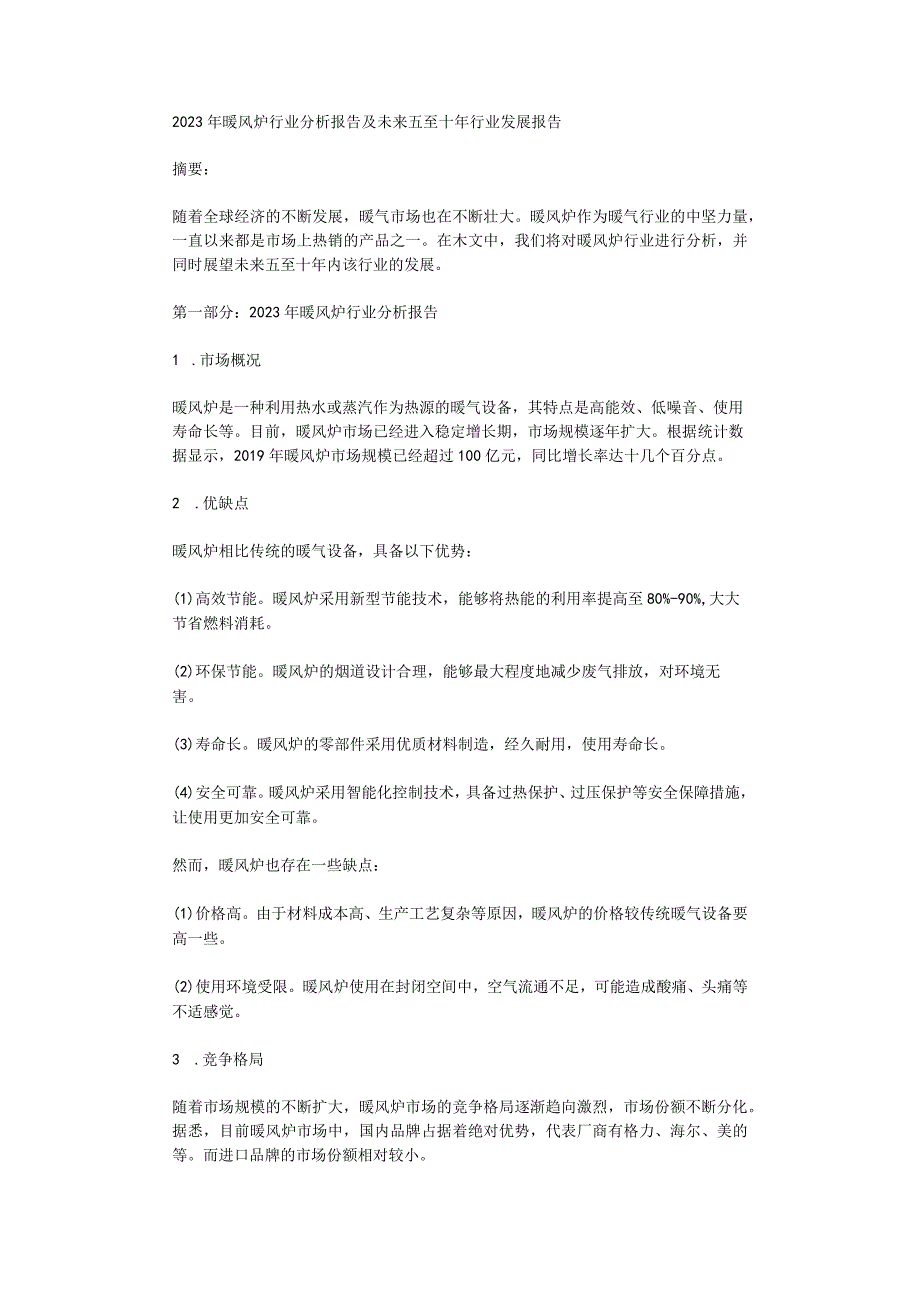 2023年暖风炉行业分析报告及未来五至十年行业发展报告

摘要：

随着全球经济的不断发展，暖气市场也在不断壮大。暖风炉作为暖气行业的中坚力量，一直以来都是市场上热销的产品之一。在木文中，我们将对暖风炉行业进行分析，并同时展望未来五至十年内该行业的发展。

第一部分：2023年暖风炉行业分析报告

1 .市场概况

暖风炉是一种利用热水或蒸汽作为热源的暖气设备，其特点是高能效、低噪音、使用寿命长等。目前，暖风炉市场已经进入稳定增长期，市场规模逐年扩大。根据统计数据显示，2019年暖风炉市场规模已经超过100亿元，同比增长率达十几个百分点。

2 .优缺点

暖风炉相比传统的暖气设备，具备以下优势：

(1)高效节能。暖风炉采用新型节能技术，能够将热能的利用率提高至80%-90%,大大节省燃料消耗。

(2)环保节能。暖风炉的烟道设计合理，能够最大程度地减少废气排放，对环境无害。

(3)寿命长。暖风炉的零部件采用优质材料制造，经久耐用，使用寿命长。

(4)安全可靠。暖风炉采用智能化控制技术，具备过热保护、过压保护等安全保障措施，让使用更加安全可靠。

然而，暖风炉也存在一些缺点：

(1)价格高。由于材料成本高、生产工艺复杂等原因，暖风炉的价格较传统暖气设备要高一些。

(2)使用环境受限。暖风炉使用在封闭空间中，空气流通不足，可能造成酸痛、头痛等不适感觉。

3 .竞争格局

随着市场规模的不断扩大，暖风炉市场的竞争格局逐渐趋向激烈，市场份额不断分化。据悉，目前暖风炉市场中，国内品牌占据着绝对优势，代表厂商有格力、海尔、美的等。而进口品牌的市场份额相对较小。